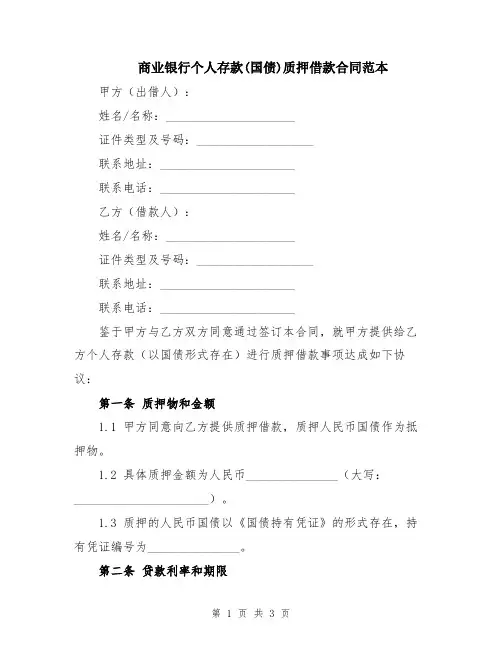 商业银行个人存款(国债)质押借款合同范本

甲方（出借人）：

姓名/名称：____________________

证件类型及号码：__________________

联系地址：____________________

联系电话：____________________

乙方（借款人）：

姓名/名称：____________________

证件类型及号码：__________________

联系地址：____________________

联系电话：____________________

鉴于甲方与乙方双方同意通过签订本合同，就甲方提供给乙方个人存款（以国债形式存在）进行质押借款事项达成如下协议：

第一条 质押物和金额

1.1 甲方同意向乙方提供质押借款，质押人民币国债作为抵押物。

1.2 具体质押金额为人民币______________（大写：______________________）。

1.3 质押的人民币国债以《国债持有凭证》的形式存在，持有凭证编号为______________。

第二条 贷款利率和期限

第 1 页 共 3 页